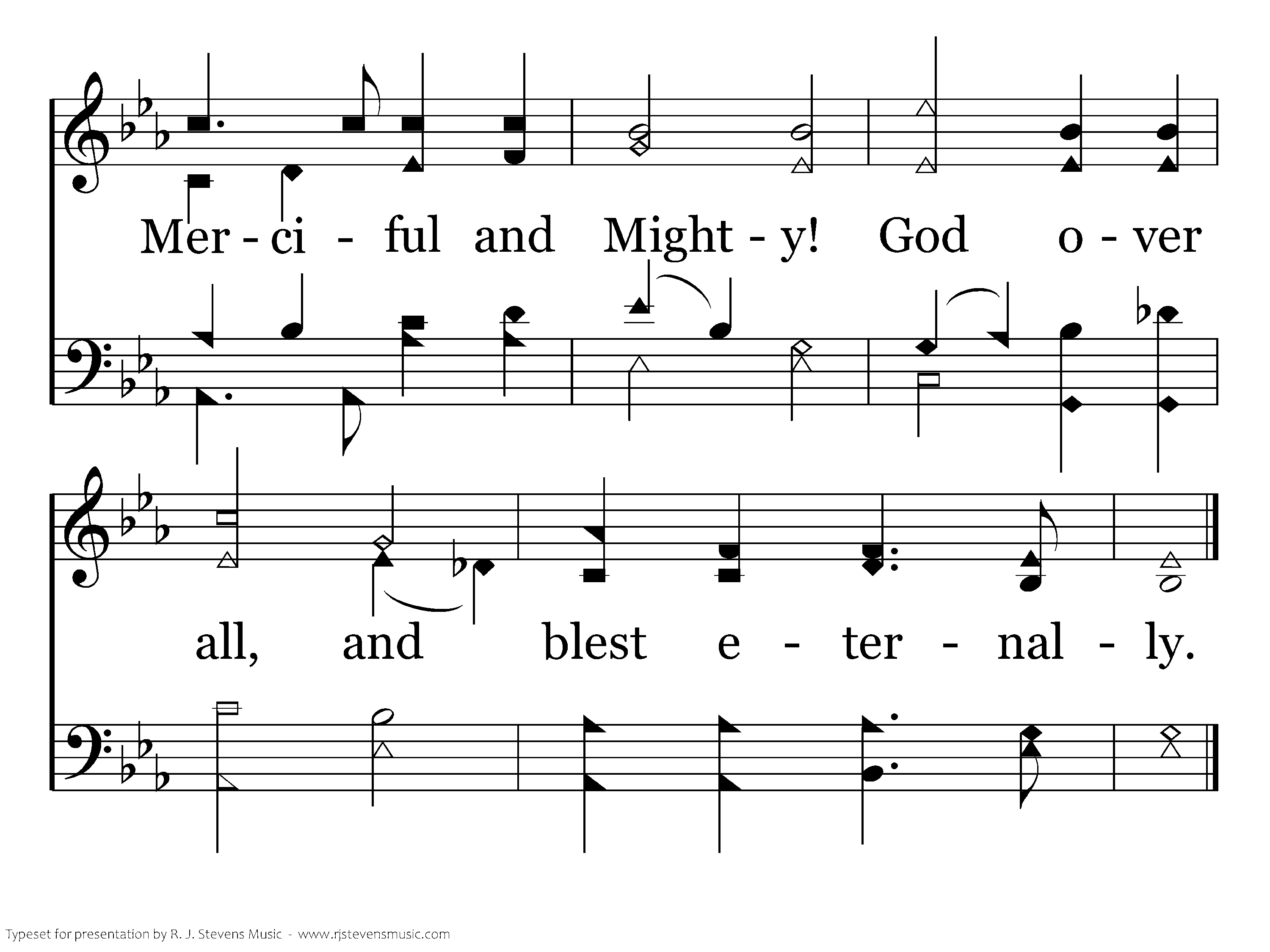 Mer - ci - ful and Might - y! God o - ver

all, and blest e - ter - nal - ly.

Typeset for presentation by R. J. Stevens Music - www.rjstevensmusic.com